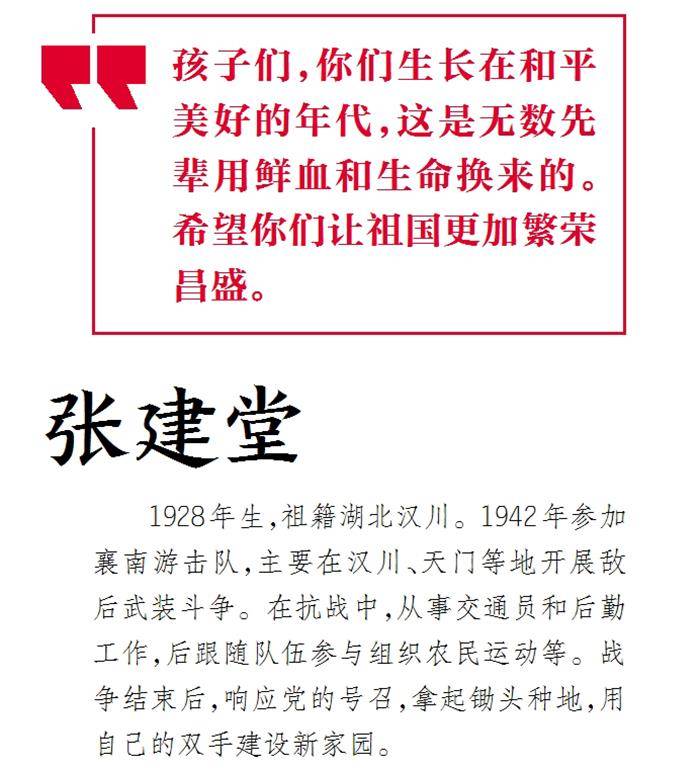 孩子们，你们生长在和平美好的年代，这是无数先辈用鲜血和生命换来的。希望你们让祖国更加繁荣昌盛。

张建堂

1928年生，祖籍湖北汉川。1942年参加襄南游击队，主要在汉川、天门等地开展敌后武装斗争。在抗战中，从事交通员和后勤工作，后跟随队伍参与组织农民运动等。战争结束后，响应党的号召，拿起锄头种地，用自己的双手建设新家园。